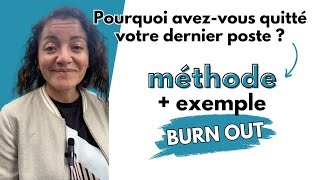 Pourquoi avez-vous quitté votre dernier poste ?

méthode
+ exemple
BURN OUT